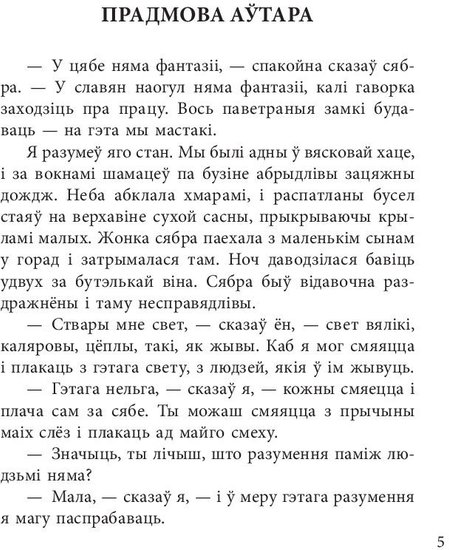 ПРАДМОВА АЎТАРА

— У цябе няма фантазіі, — спакойна сказаў сябра. — У славян наогул няма фантазіі, калі гаворка заходзіць пра працу. Вось паветраныя замкі будаваць — на гэта мы мастакі.

Я разумеў яго стан. Мы былі адны ў вясковай хаце, і за вокнамі шамацеў па бузіне абрыдлівы зацяжны дождж. Неба абклала хмарамі, і распатланы бусел стаяў на верхавіне сухой сасны, прыкрываючы крыламі малых. Жонка сябра паехала з маленькім сынам у горад і затрымалася там. Ноч даводзілася бавіць удвух за бутэлькай віна. Сябра быў відавочна раздражнёны і таму несправядлівы.

— Ствары мне свет, — сказаў ён, — свет вялікі, каляровы, цёплы, такі, як жывы. Каб я мог смяяцца і плакаць з гэтага свету, з людзей, якія ў ім жывуць.

— Гэтага нельга, — сказаў я, — кожны смяецца і плача сам за сябе. Ты можаш смяяцца з прычыны маіх слёз і плакаць ад майго смеху.

— Значыць, ты лічыш, што разумення паміж людзьмі няма?

— Мала, — сказаў я, — і ў меру гэтага разумення я магу паспрабаваць.

5